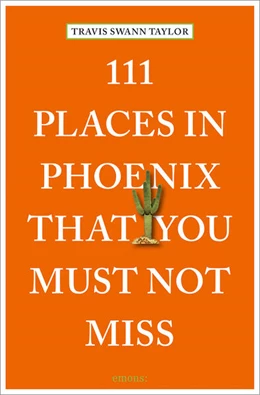 TRAVIS SWANN TAYLOR

111
PLACES IN
PHOENIX
THAT YOU
MUST NOT
MISS

emons: